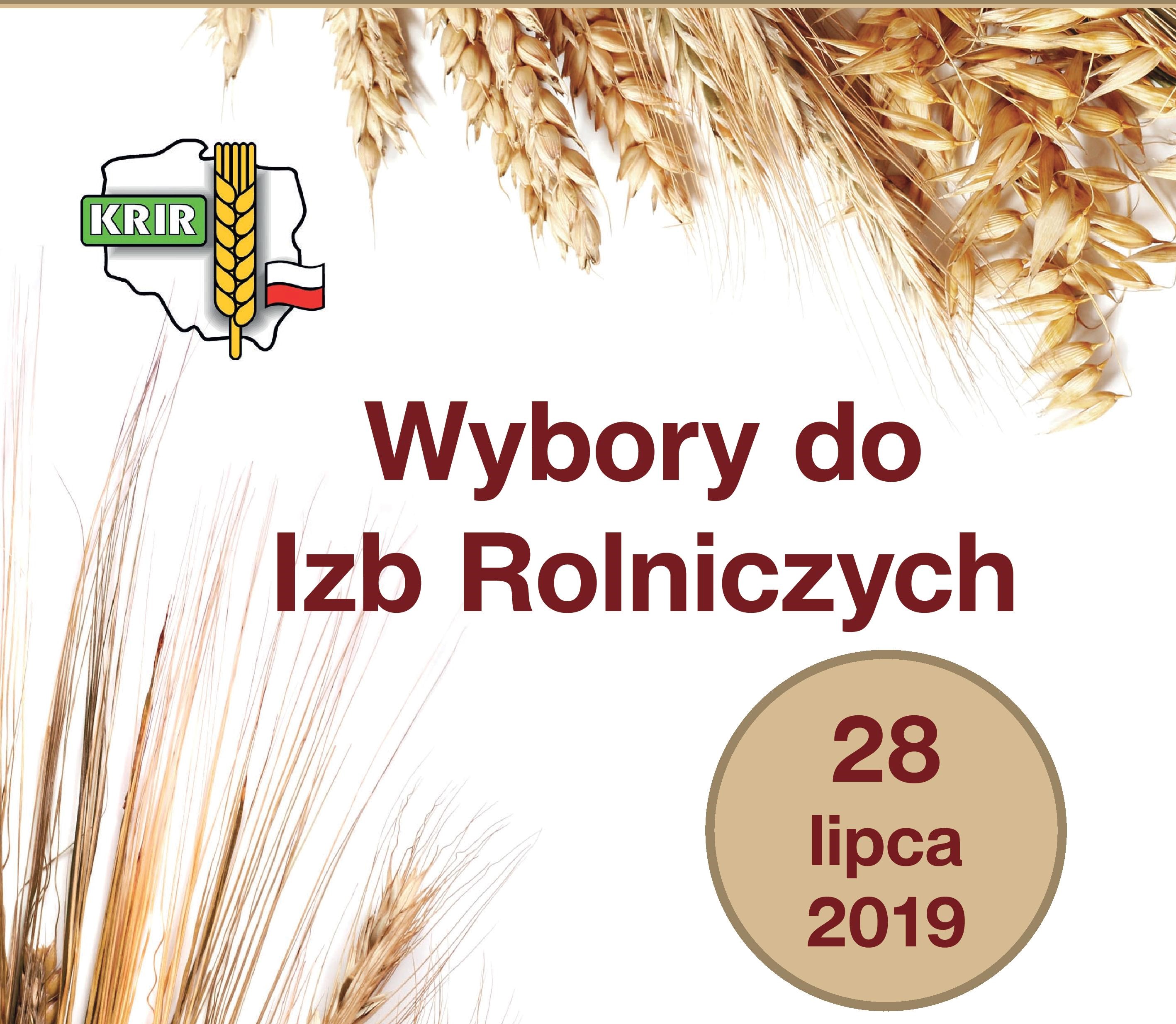 KRIR

Wybory do Izb Rolniczych

28 lipca 2019